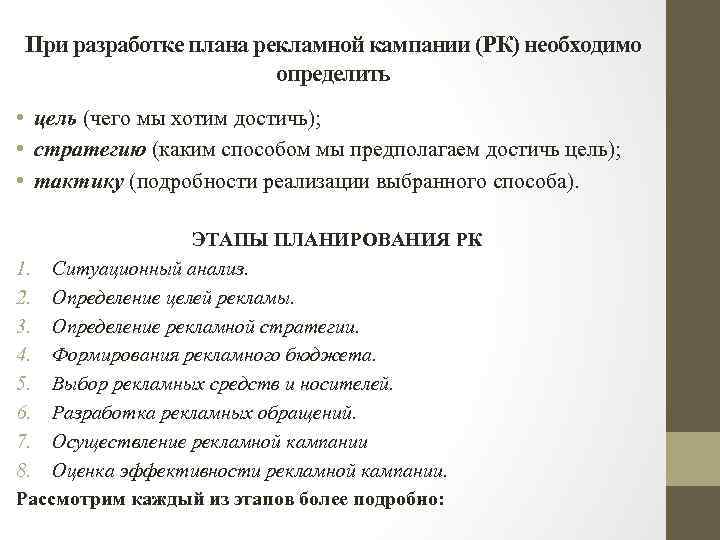 При разработке плана рекламной кампании (РК) необходимо определить

• цель (чего мы хотим достичь);
• стратегию (каким способом мы предполагаем достичь цель);
• тактику (подробности реализации выбранного способа).

ЭТАПЫ ПЛАНИРОВАНИЯ РК

1. Ситуационный анализ.
2. Определение целей рекламы.
3. Определение рекламной стратегии.
4. Формирования рекламного бюджета.
5. Выбор рекламных средств и носителей.
6. Разработка рекламных обращений.
7. Осуществление рекламной кампании
8. Оценка эффективности рекламной кампании.

Рассмотрим каждый из этапов более подробно: